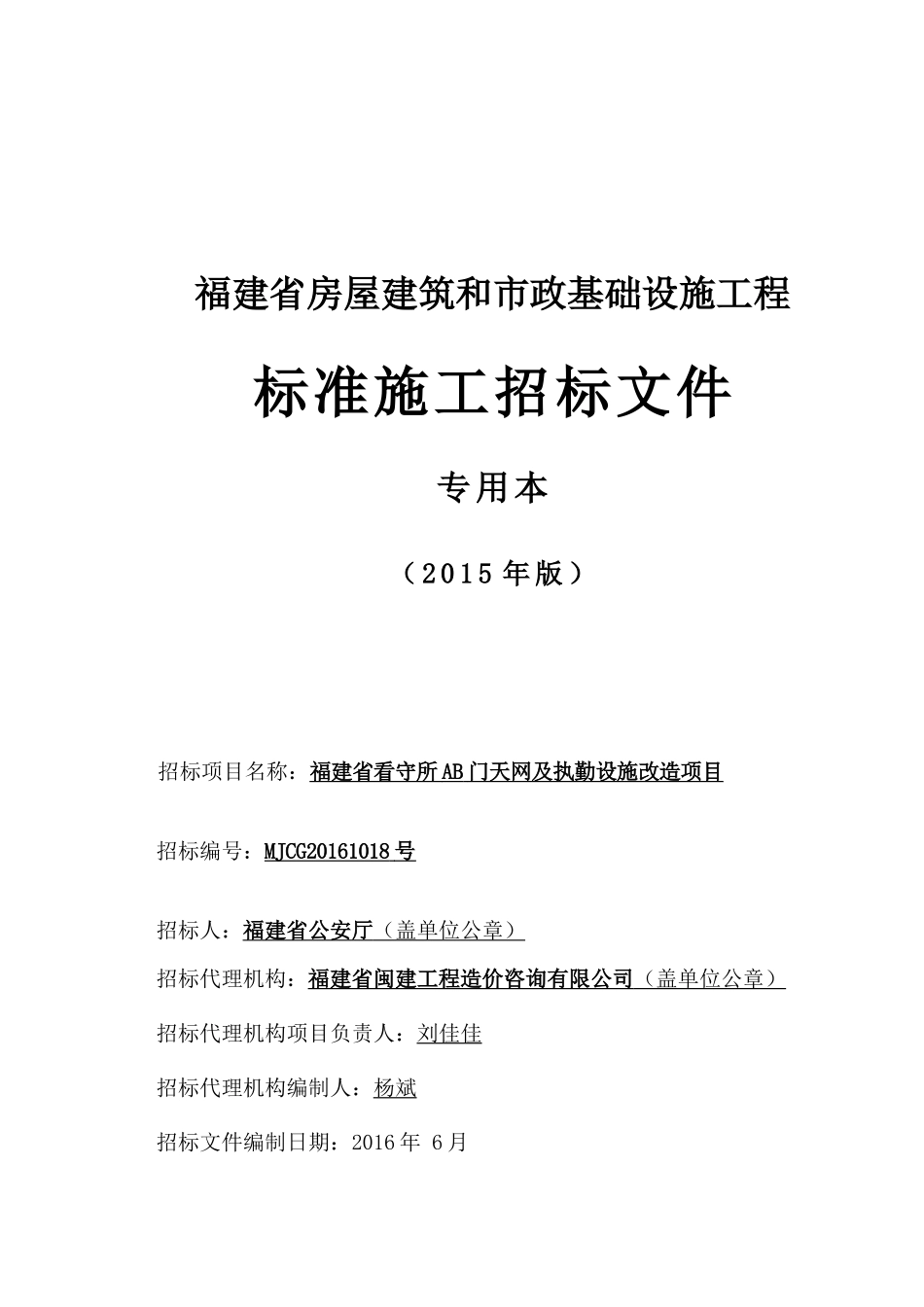 福建省房屋建筑和市政基础设施工程

标准施工招标文件

专用本

（2015年版）

招标项目名称：福建省看守所AB门天网及执勤设施改造项目

招标编号：MJCG20161018号

招标人：福建省公安厅（盖单位公章）

招标代理机构：福建省闽建工程造价咨询有限公司（盖单位公章）

招标代理机构项目负责人：刘佳佳

招标代理机构编制人：杨斌

招标文件编制日期：2016年 6月